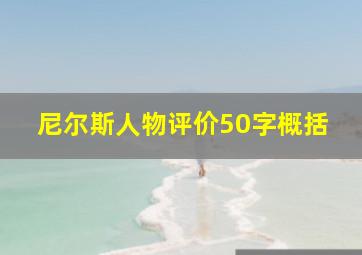 尼尔斯人物评价50字概括